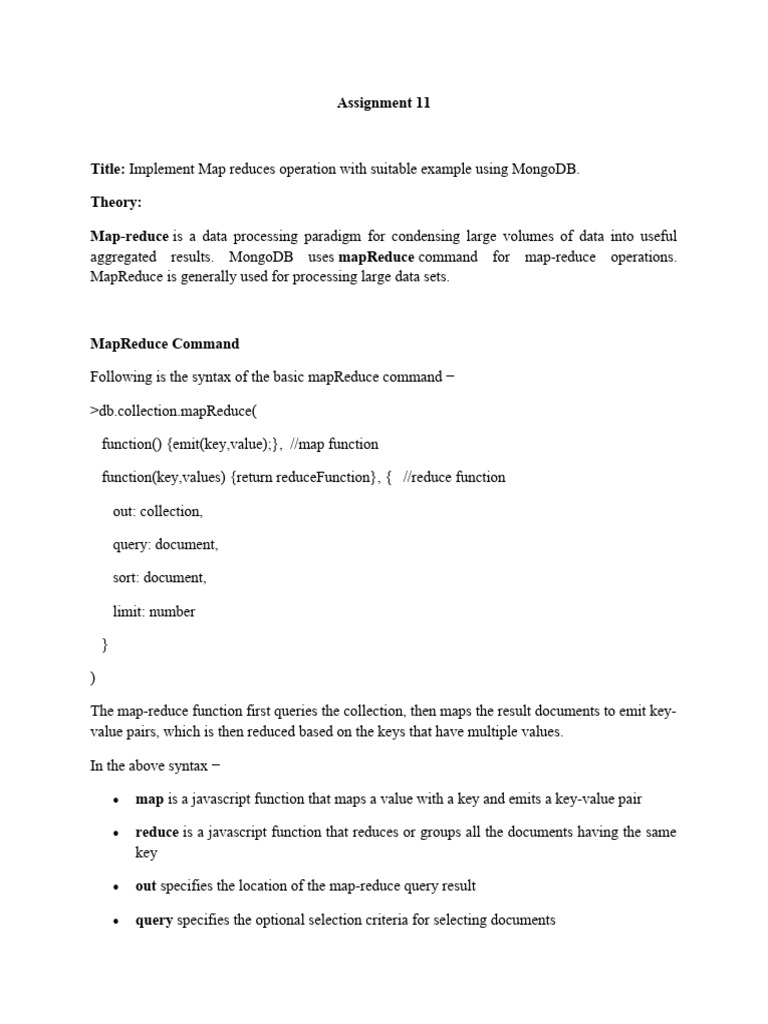 Assignment 11

Title: Implement Map reduces operation with suitable example using MongoDB.

Theory:

Map-reduce is a data processing paradigm for condensing large volumes of data into useful aggregated results. MongoDB uses mapReduce command for map-reduce operations. MapReduce is generally used for processing large data sets.

MapReduce Command

Following is the syntax of the basic mapReduce command −

>db.collection.mapReduce(

function() {emit(key,value);}, //map function

function(key,values) {return reduceFunction}, { //reduce function

out: collection,

query: document,

sort: document,

limit: number

}

)

The map-reduce function first queries the collection, then maps the result documents to emit key-value pairs, which is then reduced based on the keys that have multiple values.

In the above syntax −

• map is a javascript function that maps a value with a key and emits a key-value pair

• reduce is a javascript function that reduces or groups all the documents having the same key

• out specifies the location of the map-reduce query result

• query specifies the optional selection criteria for selecting documents